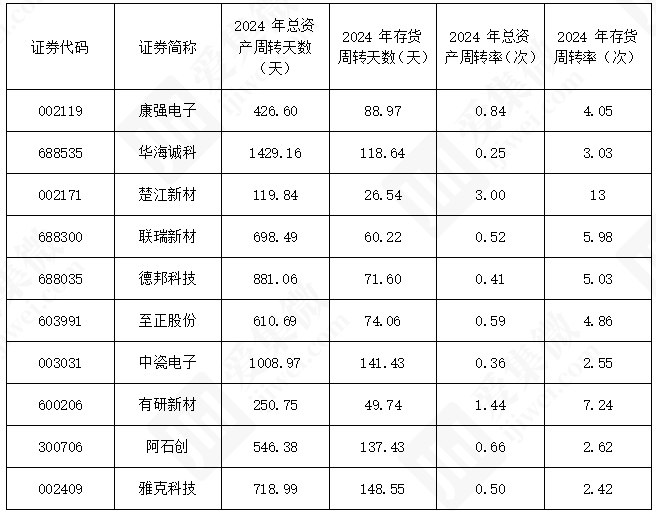 | 证券代码 | 证券简称 | 2024年总资产周转天数（天） | 2024年存货周转天数（天） | 2024年总资产周转率（次） | 2024年存货周转率（次） |
|---|---|---|---|---|---|
| 002119 | 康强电子 | 426.60 | 88.97 | 0.84 | 4.05 |
| 688535 | 华海诚科 | 1429.16 | 118.64 | 0.25 | 3.03 |
| 002171 | 楚江新材 | 119.84 | 26.54 | 3.00 | 13 |
| 688300 | 联瑞新材 | 698.49 | 60.22 | 0.52 | 5.98 |
| 688035 | 德邦科技 | 881.06 | 71.60 | 0.41 | 5.03 |
| 603991 | 至正股份 | 610.69 | 74.06 | 0.59 | 4.86 |
| 003031 | 中瓷电子 | 1008.97 | 141.43 | 0.36 | 2.55 |
| 600206 | 有研新材 | 250.75 | 49.74 | 1.44 | 7.24 |
| 300706 | 阿石创 | 546.38 | 137.43 | 0.66 | 2.62 |
| 002409 | 雅克科技 | 718.99 | 148.55 | 0.50 | 2.42 |

爱集微 ijiwei.com